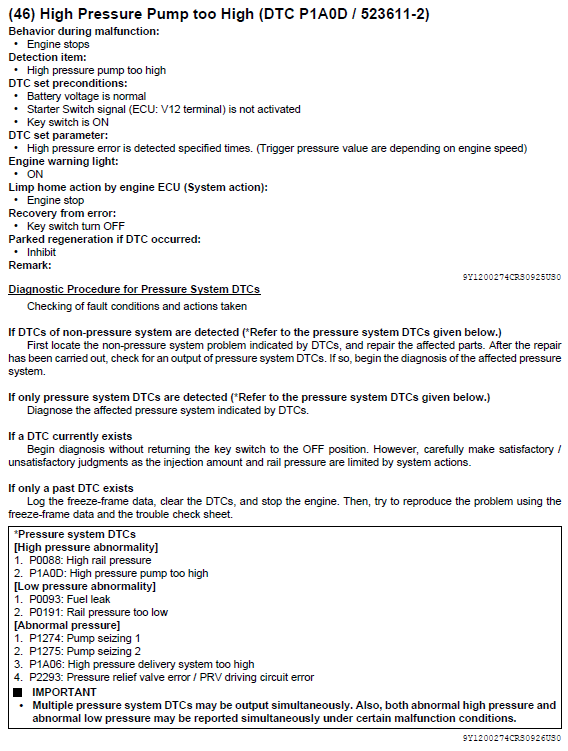 (46) High Pressure Pump too High (DTC P1A0D / 523611-2)

Behavior during malfunction:
• Engine stops

Detection item:
• High pressure pump too high

DTC set preconditions:
• Battery voltage is normal
• Starter Switch signal (ECU: V12 terminal) is not activated
• Key switch is ON

DTC set parameter:
• High pressure error is detected specified times. (Trigger pressure value are depending on engine speed)

Engine warning light:
• ON

Limp home action by engine ECU (System action):
• Engine stop

Recovery from error:
• Key switch turn OFF

Parked regeneration if DTC occurred:
• Inhibit

Remark:

9Y1200274CRS0925US0

Diagnostic Procedure for Pressure System DTCs

Checking of fault conditions and actions taken

If DTCs of non-pressure system are detected (*Refer to the pressure system DTCs given below.)
First locate the non-pressure system problem indicated by DTCs, and repair the affected parts. After the repair has been carried out, check for an output of pressure system DTCs. If so, begin the diagnosis of the affected pressure system.

If only pressure system DTCs are detected (*Refer to the pressure system DTCs given below.)
Diagnose the affected pressure system indicated by DTCs.

If a DTC currently exists
Begin diagnosis without returning the key switch to the OFF position. However, carefully make satisfactory / unsatisfactory judgments as the injection amount and rail pressure are limited by system actions.

If only a past DTC exists
Log the freeze-frame data, clear the DTCs, and stop the engine. Then, try to reproduce the problem using the freeze-frame data and the trouble check sheet.

*Pressure system DTCs
[High pressure abnormality]
1. P0088: High rail pressure
2. P1A0D: High pressure pump too high
[Low pressure abnormality]
1. P0093: Fuel leak
2. P0191: Rail pressure too low
[Abnormal pressure]
1. P1274: Pump seizing 1
2. P1275: Pump seizing 2
3. P1A06: High pressure delivery system too high
4. P2293: Pressure relief valve error / PRV driving circuit error
■ IMPORTANT
• Multiple pressure system DTCs may be output simultaneously. Also, both abnormal high pressure and abnormal low pressure may be reported simultaneously under certain malfunction conditions.

9Y1200274CRS0926US0